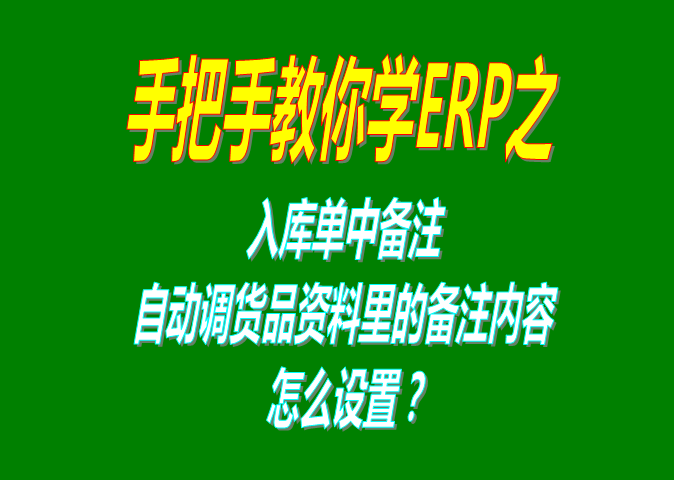 手把手教你学ERP之

入库单中备注
自动调货品资料里的备注内容
怎么设置？